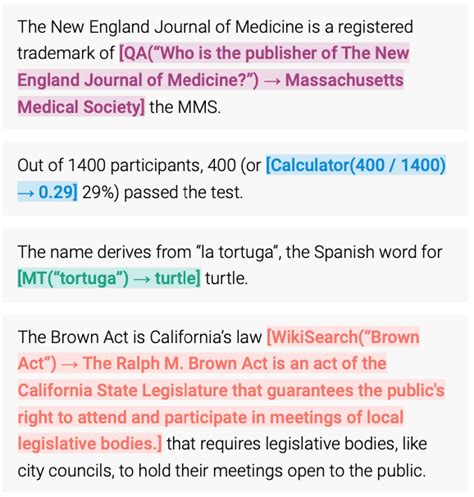 The New England Journal of Medicine is a registered trademark of [QA("Who is the publisher of The New England Journal of Medicine?") → Massachusetts Medical Society] the MMS.

Out of 1400 participants, 400 (or [Calculator(400 / 1400) → 0.29] 29%) passed the test.

The name derives from "la tortuga", the Spanish word for [MT("tortuga") → turtle] turtle.

The Brown Act is California's law [WikiSearch("Brown Act") → The Ralph M. Brown Act is an act of the California State Legislature that guarantees the public's right to attend and participate in meetings of local legislative bodies.] that requires legislative bodies, like city councils, to hold their meetings open to the public.